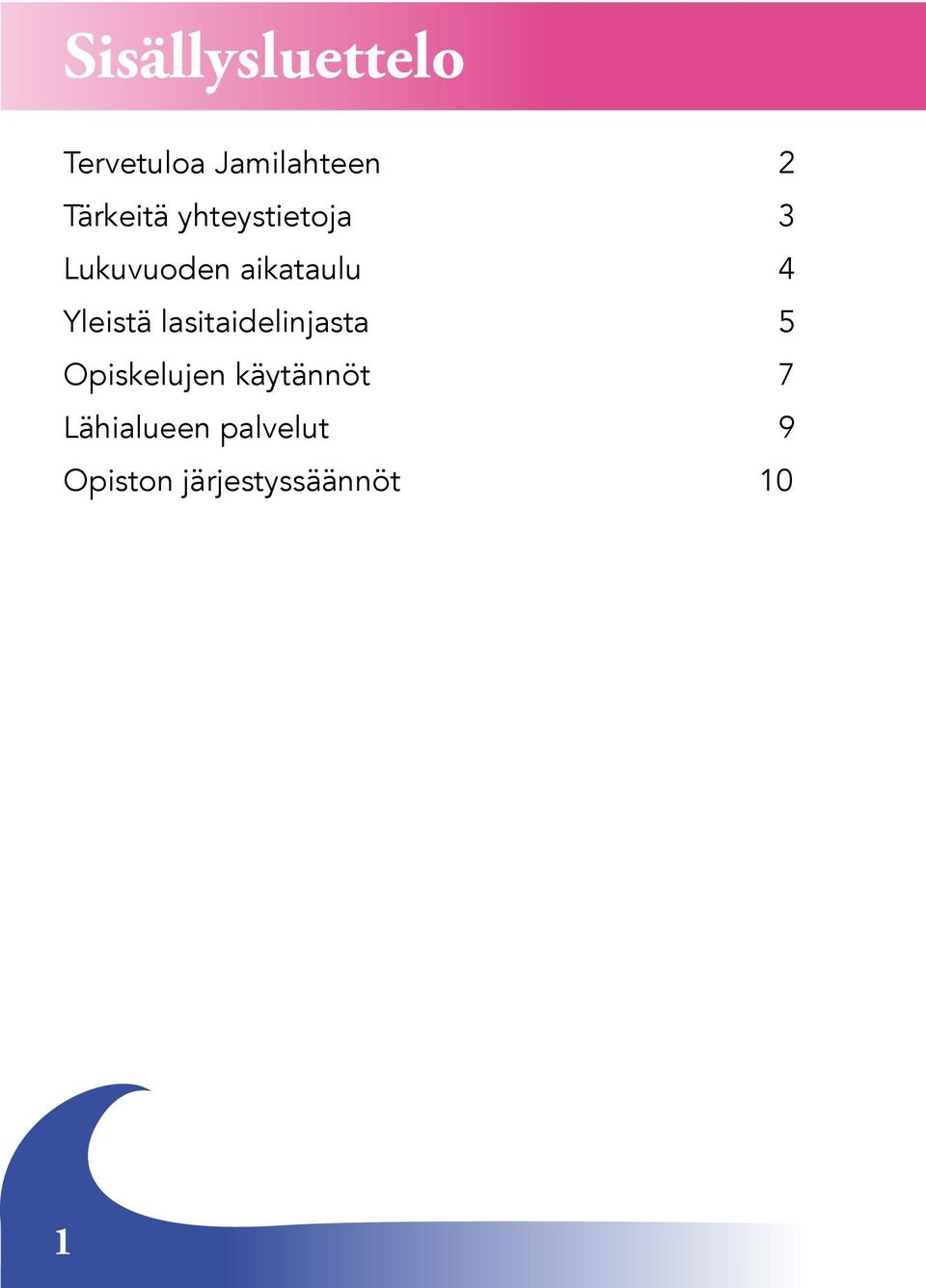 Sisällysluettelo

Tervetuloa Jamilahteen 2
Tärkeitä yhteystietoja 3
Lukuvuoden aikataulu 4
Yleistä lasitaidelinjasta 5
Opiskelujen käytännöt 7
Lähialueen palvelut 9
Opiston järjestyssäännöt 10

1